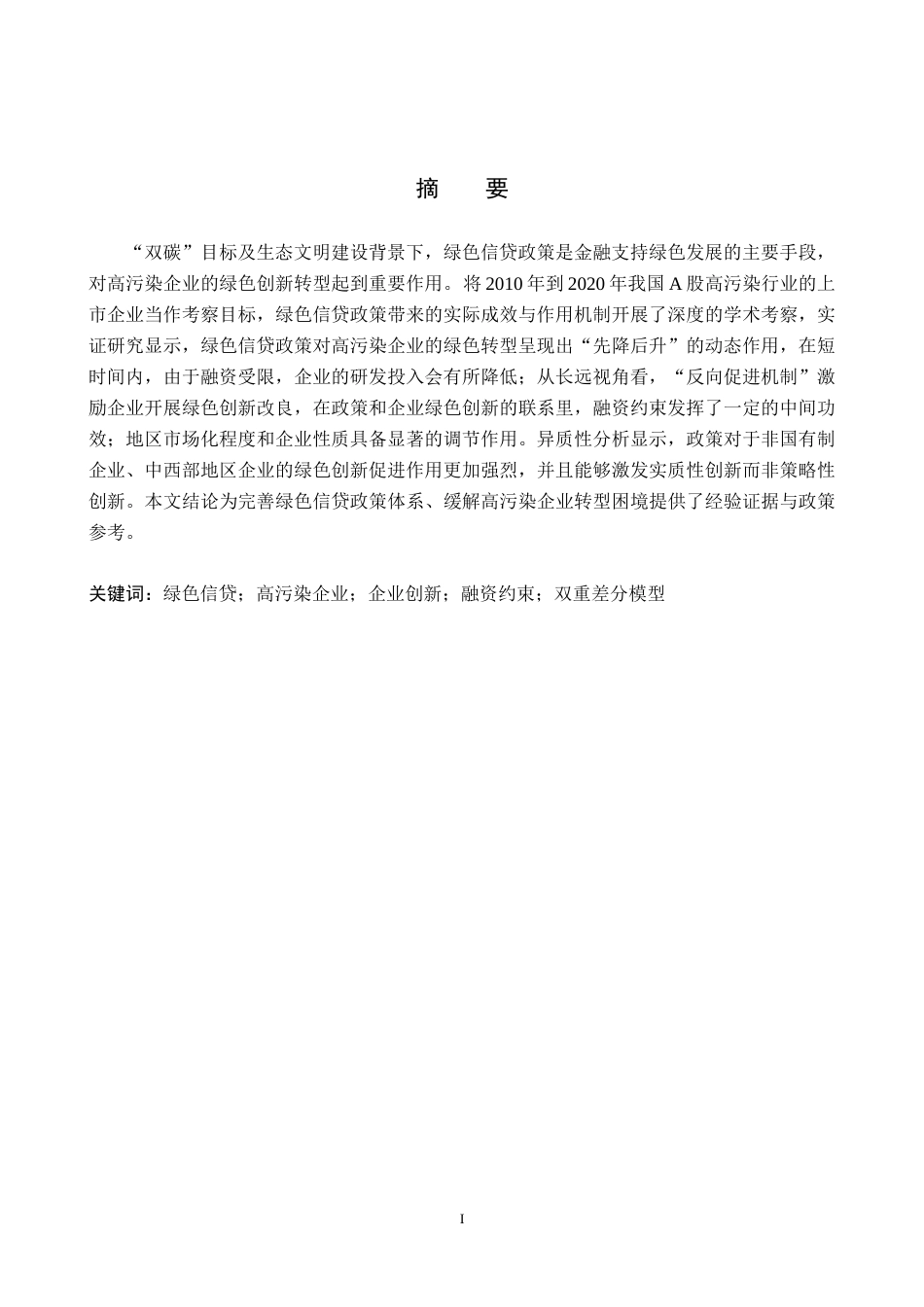 摘　要

“双碳”目标及生态文明建设背景下，绿色信贷政策是金融支持绿色发展的主要手段，对高污染企业的绿色创新转型起到重要作用。将 2010 年到 2020 年我国 A 股高污染行业的上市企业当作考察目标，绿色信贷政策带来的实际成效与作用机制开展了深度的学术考察，实证研究显示，绿色信贷政策对高污染企业的绿色转型呈现出“先降后升”的动态作用，在短时间内，由于融资受限，企业的研发投入会有所降低；从长远视角看，“反向促进机制”激励企业开展绿色创新改良，在政策和企业绿色创新的联系里，融资约束发挥了一定的中间功效；地区市场化程度和企业性质具备显著的调节作用。异质性分析显示，政策对于非国有制企业、中西部地区企业的绿色创新促进作用更加强烈，并且能够激发实质性创新而非策略性创新。本文结论为完善绿色信贷政策体系、缓解高污染企业转型困境提供了经验证据与政策参考。

关键词：绿色信贷；高污染企业；企业创新；融资约束；双重差分模型

I